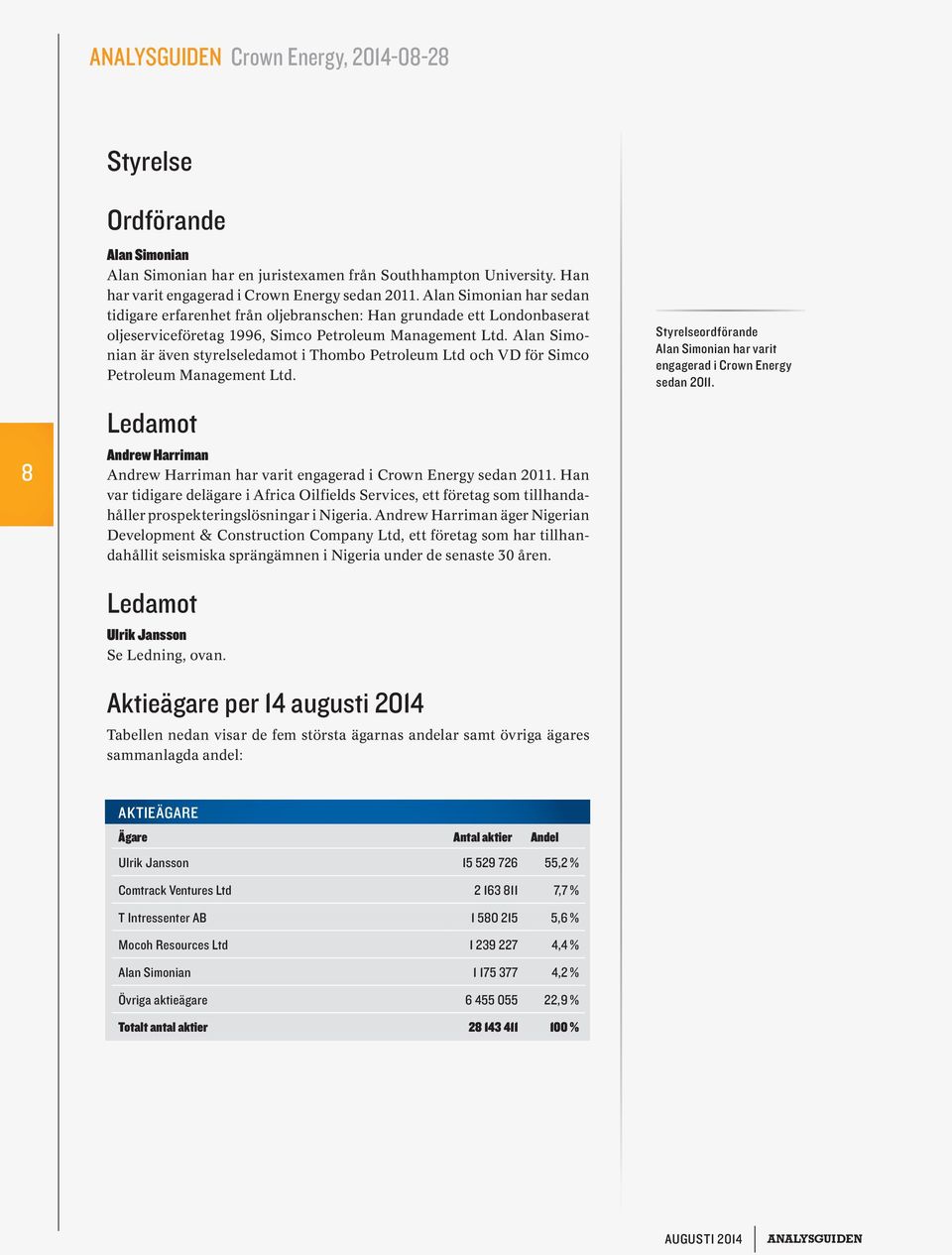 ANALYSGUIDEN Crown Energy, 2014-08-28

Styrelse

Ordförande

Alan Simonian

Alan Simonian har en juristexamen från Southhampton University. Han har varit engagerad i Crown Energy sedan 2011. Alan Simonian har sedan tidigare erfarenhet från oljebranschen: Han grundade ett Londonbaserat oljeserviceföretag 1996, Simco Petroleum Management Ltd. Alan Simonian är även styrelseledamot i Thombo Petroleum Ltd och VD för Simco Petroleum Management Ltd.

Styrelseordförande Alan Simonian har varit engagerad i Crown Energy sedan 2011.

8

Ledamot

Andrew Harriman

Andrew Harriman har varit engagerad i Crown Energy sedan 2011. Han var tidigare delägare i Africa Oilfields Services, ett företag som tillhandahåller prospekteringslösningar i Nigeria. Andrew Harriman äger Nigerian Development & Construction Company Ltd, ett företag som har tillhandahållit seismiska sprängämnen i Nigeria under de senaste 30 åren.

Ledamot

Ulrik Jansson

Se Ledning, ovan.

Aktieägare per 14 augusti 2014

Tabellen nedan visar de fem största ägarnas andelar samt övriga ägares sammanlagda andel:

AKTIEÄGARE

| Ägare | Antal aktier | Andel |
|---|---|---|
| Ulrik Jansson | 15 529 726 | 55,2 % |
| Comtrack Ventures Ltd | 2 163 811 | 7,7 % |
| T Intressenter AB | 1 580 215 | 5,6 % |
| Mocoh Resources Ltd | 1 239 227 | 4,4 % |
| Alan Simonian | 1 175 377 | 4,2 % |
| Övriga aktieägare | 6 455 055 | 22,9 % |
| Totalt antal aktier | 28 143 411 | 100 % |

AUGUSTI 2014 ANALYSGUIDEN